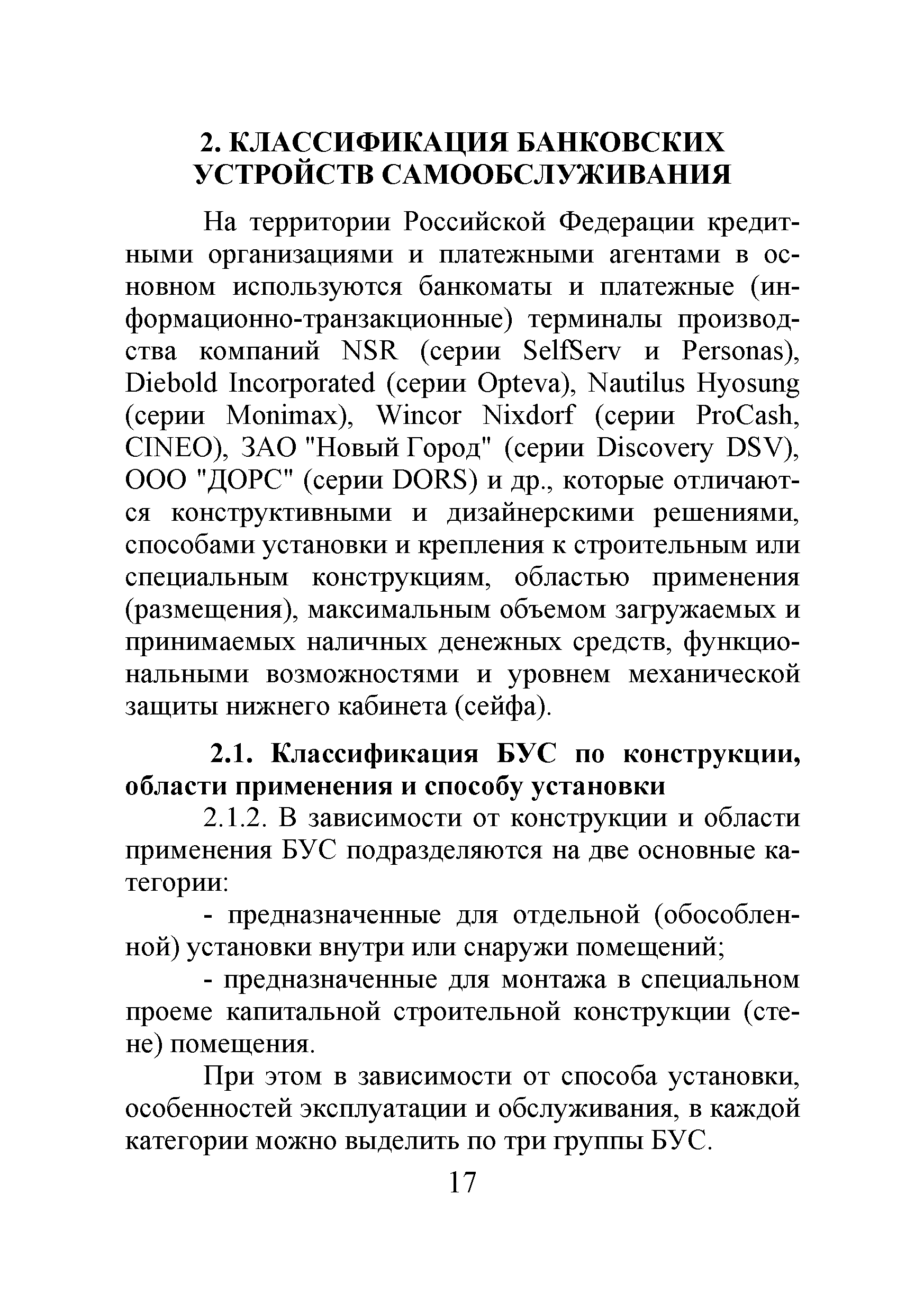 2. КЛАССИФИКАЦИЯ БАНКОВСКИХ УСТРОЙСТВ САМООБСЛУЖИВАНИЯ

На территории Российской Федерации кредитными организациями и платежными агентами в основном используются банкоматы и платежные (информационно-транзакционные) терминалы производства компаний NSR (серии SelfServ и Personas), Diebold Incorporated (серии Opteva), Nautilus Hyosung (серии Monimax), Wincor Nixdorf (серии ProCash, CINEO), ЗАО "Новый Город" (серии Discovery DSV), ООО "ДОРС" (серии DORS) и др., которые отличаются конструктивными и дизайнерскими решениями, способами установки и крепления к строительным или специальным конструкциям, областью применения (размещения), максимальным объемом загружаемых и принимаемых наличных денежных средств, функциональными возможностями и уровнем механической защиты нижнего кабинета (сейфа).

2.1. Классификация БУС по конструкции, области применения и способу установки

2.1.2. В зависимости от конструкции и области применения БУС подразделяются на две основные категории:

- предназначенные для отдельной (обособленной) установки внутри или снаружи помещений;

- предназначенные для монтажа в специальном проеме капитальной строительной конструкции (стене) помещения.

При этом в зависимости от способа установки, особенностей эксплуатации и обслуживания, в каждой категории можно выделить по три группы БУС.

17